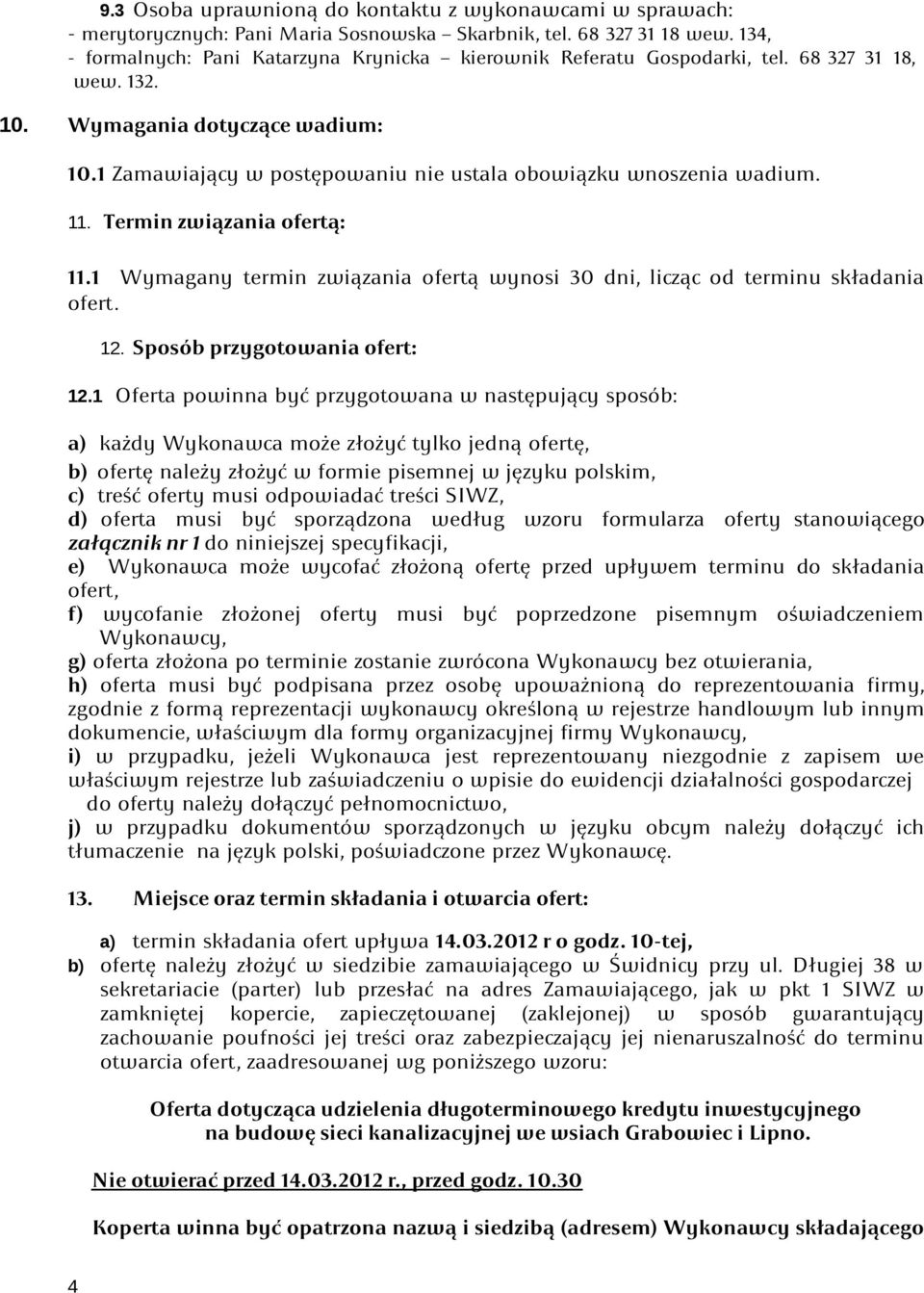 9.3 Osoba uprawnioną do kontaktu z wykonawcami w sprawach:
- merytorycznych: Pani Maria Sosnowska – Skarbnik, tel. 68 327 31 18 wew. 134,
- formalnych: Pani Katarzyna Krynicka – kierownik Referatu Gospodarki, tel. 68 327 31 18, wew. 132.

10. Wymagania dotyczące wadium:

10.1 Zamawiający w postępowaniu nie ustala obowiązku wnoszenia wadium.

11. Termin związania ofertą:

11.1 Wymagany termin związania ofertą wynosi 30 dni, licząc od terminu składania ofert.

12. Sposób przygotowania ofert:

12.1 Oferta powinna być przygotowana w następujący sposób:

a) każdy Wykonawca może złożyć tylko jedną ofertę,
b) ofertę należy złożyć w formie pisemnej w języku polskim,
c) treść oferty musi odpowiadać treści SIWZ,
d) oferta musi być sporządzona według wzoru formularza oferty stanowiącego załącznik nr 1 do niniejszej specyfikacji,
e) Wykonawca może wycofać złożoną ofertę przed upływem terminu do składania ofert,
f) wycofanie złożonej oferty musi być poprzedzone pisemnym oświadczeniem Wykonawcy,
g) oferta złożona po terminie zostanie zwrócona Wykonawcy bez otwierania,
h) oferta musi być podpisana przez osobę upoważnioną do reprezentowania firmy, zgodnie z formą reprezentacji wykonawcy określoną w rejestrze handlowym lub innym dokumencie, właściwym dla formy organizacyjnej firmy Wykonawcy,
i) w przypadku, jeżeli Wykonawca jest reprezentowany niezgodnie z zapisem we właściwym rejestrze lub zaświadczeniu o wpisie do ewidencji działalności gospodarczej do oferty należy dołączyć pełnomocnictwo,
j) w przypadku dokumentów sporządzonych w języku obcym należy dołączyć ich tłumaczenie na język polski, poświadczone przez Wykonawcę.

13. Miejsce oraz termin składania i otwarcia ofert:

a) termin składania ofert upływa 14.03.2012 r o godz. 10-tej,
b) ofertę należy złożyć w siedzibie zamawiającego w Świdnicy przy ul. Długiej 38 w sekretariacie (parter) lub przesłać na adres Zamawiającego, jak w pkt 1 SIWZ w zamkniętej kopercie, zapieczętowanej (zaklejonej) w sposób gwarantujący zachowanie poufności jej treści oraz zabezpieczający jej nienaruszalność do terminu otwarcia ofert, zaadresowanej wg poniższego wzoru:

Oferta dotycząca udzielenia długoterminowego kredytu inwestycyjnego na budowę sieci kanalizacyjnej we wsiach Grabowiec i Lipno.

Nie otwierać przed 14.03.2012 r., przed godz. 10.30

Koperta winna być opatrzona nazwą i siedzibą (adresem) Wykonawcy składającego

4